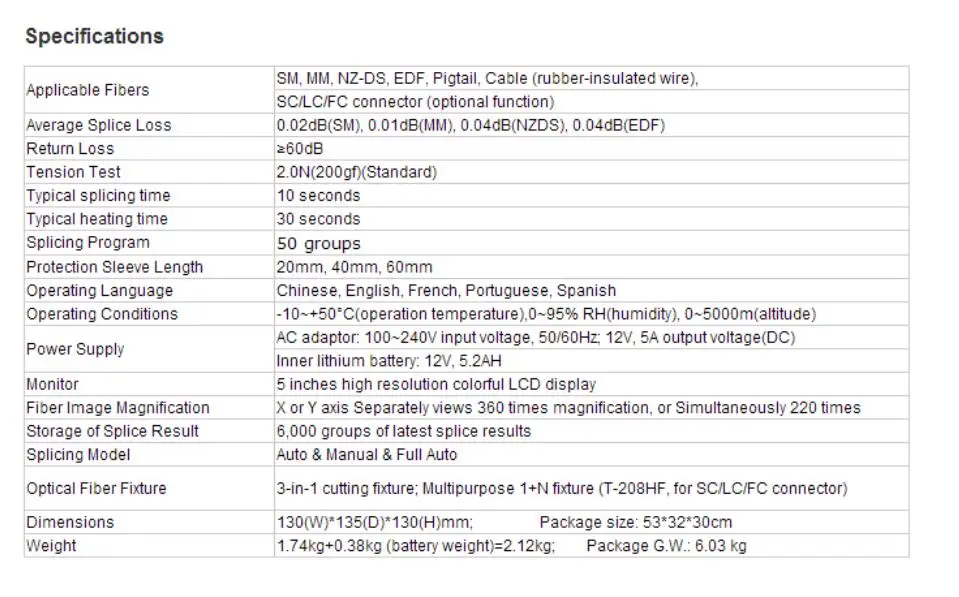 Specifications

| Applicable Fibers | SM, MM, NZ-DS, EDF, Pigtail, Cable (rubber-insulated wire), |
|---|---|
| | SC/LC/FC connector (optional function) |
| Average Splice Loss | 0.02dB(SM), 0.01dB(MM), 0.04dB(NZDS), 0.04dB(EDF) |
| Return Loss | ≥60dB |
| Tension Test | 2.0N(200gf)(Standard) |
| Typical splicing time | 10 seconds |
| Typical heating time | 30 seconds |
| Splicing Program | 50 groups |
| Protection Sleeve Length | 20mm, 40mm, 60mm |
| Operating Language | Chinese, English, French, Portuguese, Spanish |
| Operating Conditions | -10~+50°C(operation temperature),0~95% RH(humidity), 0~5000m(altitude) |
| Power Supply | AC adaptor: 100~240V input voltage, 50/60Hz; 12V, 5A output voltage(DC) |
| | Inner lithium battery: 12V, 5.2AH |
| Monitor | 5 inches high resolution colorful LCD display |
| Fiber Image Magnification | X or Y axis Separately views 360 times magnification, or Simultaneously 220 times |
| Storage of Splice Result | 6,000 groups of latest splice results |
| Splicing Model | Auto & Manual & Full Auto |
| Optical Fiber Fixture | 3-in-1 cutting fixture; Multipurpose 1+N fixture (T-208HF, for SC/LC/FC connector) |
| Dimensions | 130(W)*135(D)*130(H)mm; Package size: 53*32*30cm |
| Weight | 1.74kg+0.38kg (battery weight)=2.12kg; Package G.W.: 6.03 kg |